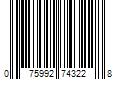 0 75992 74322 8